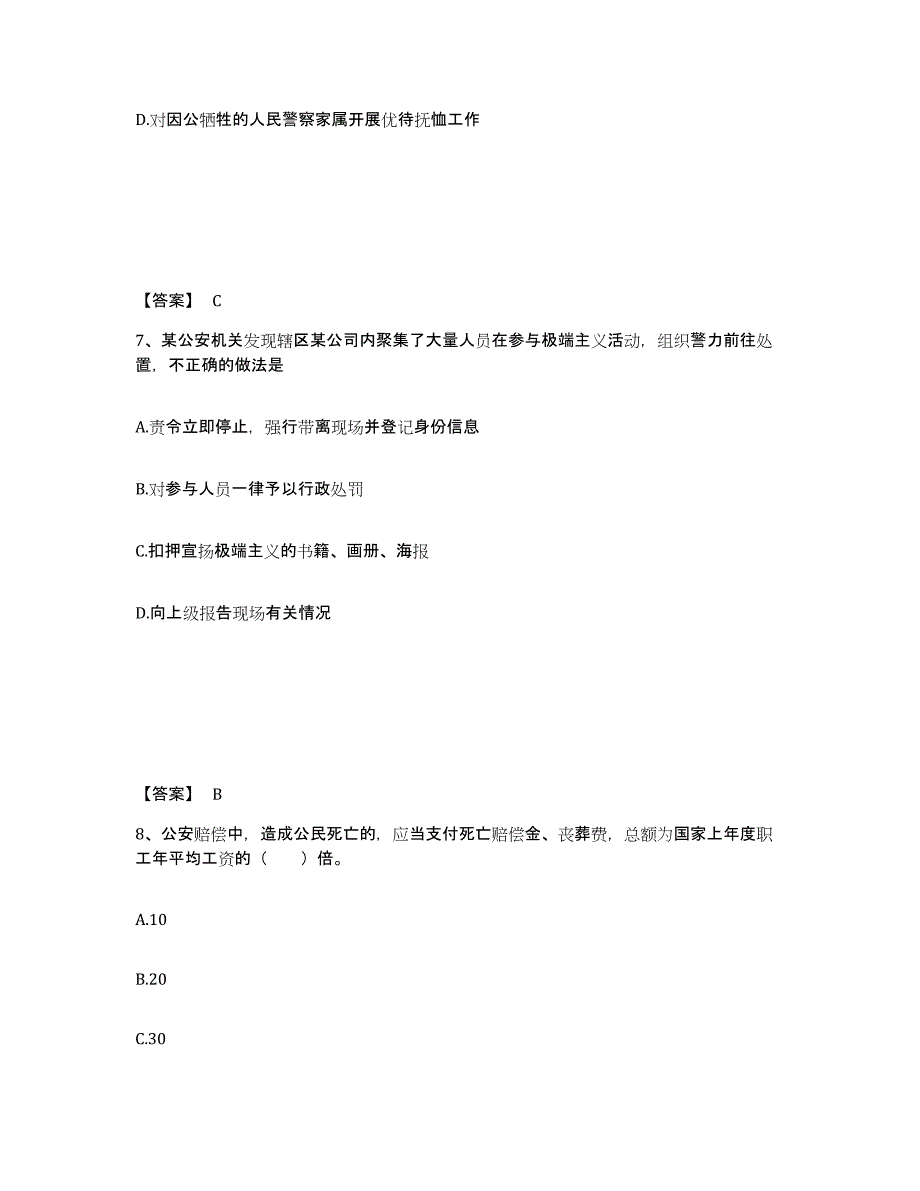 D.对因公牺牲的人民警察家属开展优待抚恤工作

【答案】 C

7、某公安机关发现辖区某公司内聚集了大量人员在参与极端主义活动，组织警力前往处置，不正确的做法是

A.责令立即停止，强行带离现场并登记身份信息

B.对参与人员一律予以行政处罚

C.扣押宣扬极端主义的书籍、画册、海报

D.向上级报告现场有关情况

【答案】 B

8、公安赔偿中，造成公民死亡的，应当支付死亡赔偿金、丧葬费，总额为国家上年度职工年平均工资的（　　）倍。

A.10

B.20

C.30